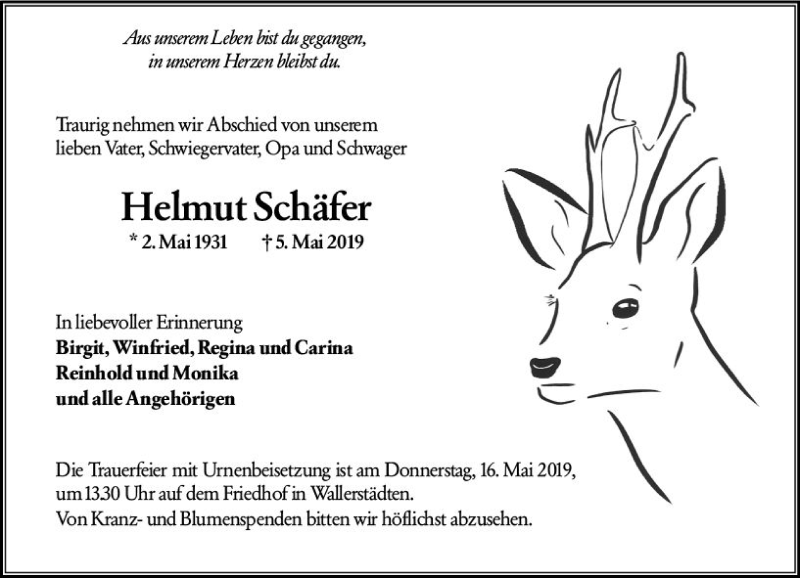 Aus unserem Leben bist du gegangen,
in unserem Herzen bleibst du.

Traurig nehmen wir Abschied von unserem lieben Vater, Schwiegervater, Opa und Schwager

Helmut Schäfer

* 2. Mai 1931 † 5. Mai 2019

In liebevoller Erinnerung
Birgit, Winfried, Regina und Carina
Reinhold und Monika
und alle Angehörigen

Die Trauerfeier mit Urnenbeisetzung ist am Donnerstag, 16. Mai 2019, um 13.30 Uhr auf dem Friedhof in Wallerstädten.
Von Kranz- und Blumenspenden bitten wir höflichst abzusehen.